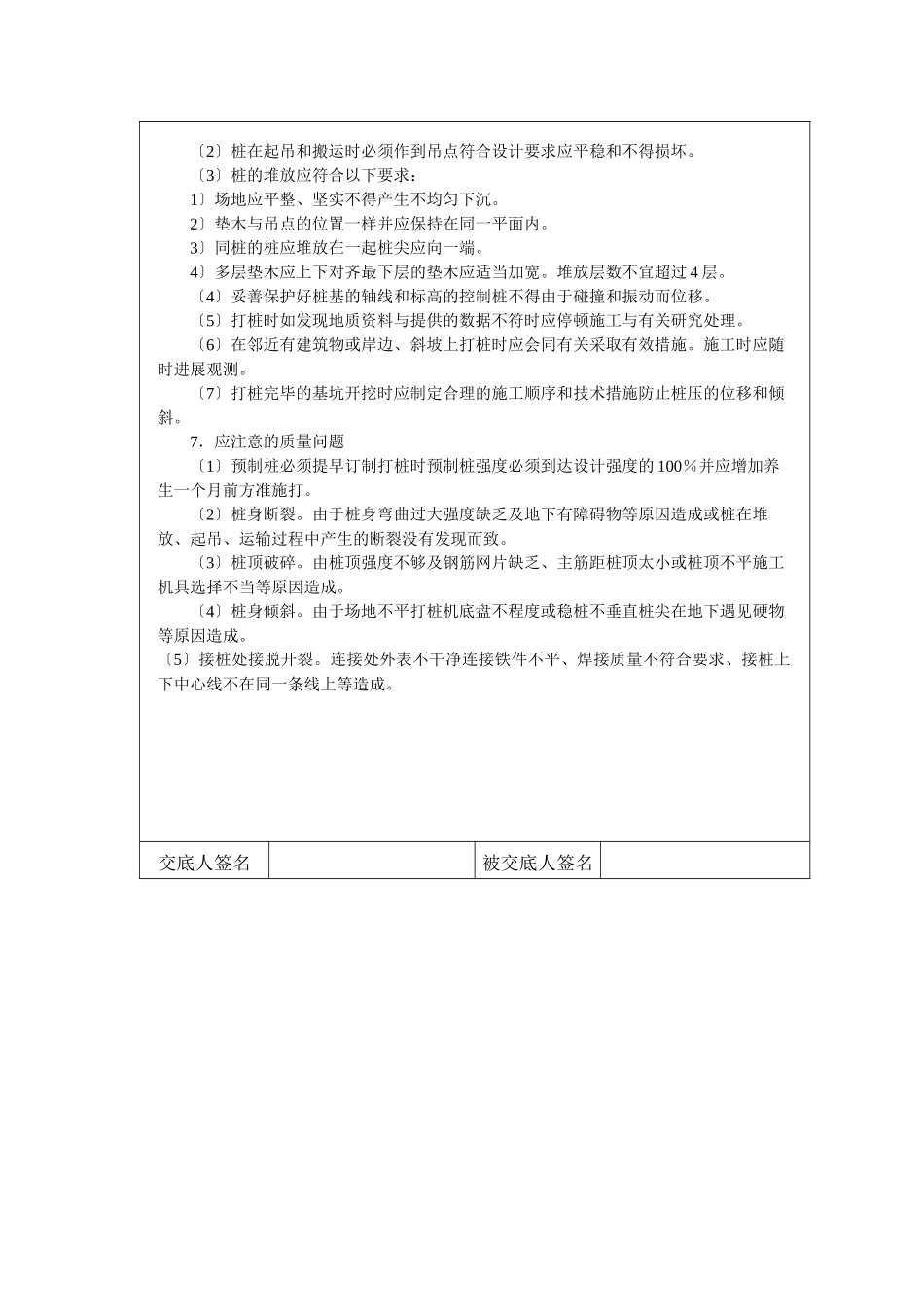 〔2〕桩在起吊和搬运时必须作到吊点符合设计要求应平稳和不得损坏。

〔3〕桩的堆放应符合以下要求：

1〕场地应平整、坚实不得产生不均匀下沉。

2〕垫木与吊点的位置一样并应保持在同一平面内。

3〕同桩的桩应堆放在一起桩尖应向一端。

4〕多层垫木应上下对齐最下层的垫木应适当加宽。堆放层数不宜超过 4 层。

〔4〕妥善保护好桩基的轴线和标高的控制桩不得由于碰撞和振动而位移。

〔5〕打桩时如发现地质资料与提供的数据不符时应停顿施工与有关研究处理。

〔6〕在邻近有建筑物或岸边、斜坡上打桩时应会同有关采取有效措施。施工时应随时进展观测。

〔7〕打桩完毕的基坑开挖时应制定合理的施工顺序和技术措施防止桩压的位移和倾斜。

7．应注意的质量问题

〔1〕预制桩必须提早订制打桩时预制桩强度必须到达设计强度的 100％并应增加养生一个月前方准施打。

〔2〕桩身断裂。由于桩身弯曲过大强度缺乏及地下有障碍物等原因造成或桩在堆放、起吊、运输过程中产生的断裂没有发现而致。

〔3〕桩顶破碎。由桩顶强度不够及钢筋网片缺乏、主筋距桩顶太小或桩顶不平施工机具选择不当等原因造成。

〔4〕桩身倾斜。由于场地不平打桩机底盘不程度或稳桩不垂直桩尖在地下遇见硬物等原因造成。

〔5〕接桩处接脱开裂。连接处外表不干净连接铁件不平、焊接质量不符合要求、接桩上下中心线不在同一条线上等造成。

| 交底人签名 |  | 被交底人签名 |  |
|---|---|---|---|